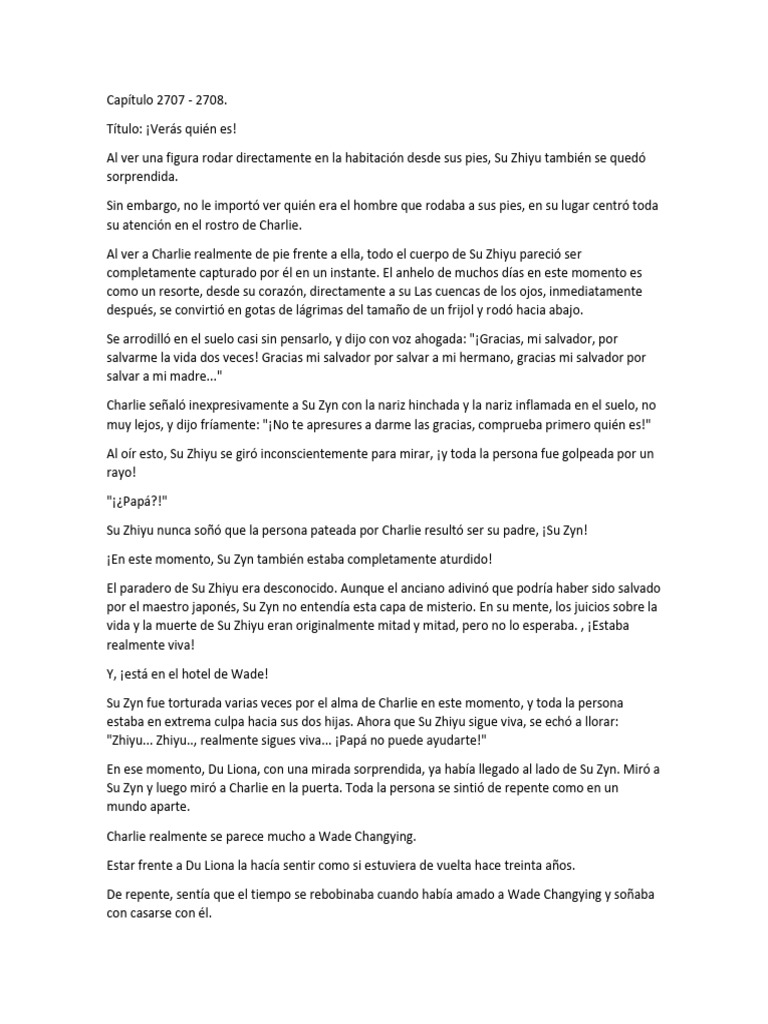 Capítulo 2707 - 2708.

Título: ¡Verás quién es!

Al ver una figura rodar directamente en la habitación desde sus pies, Su Zhiyu también se quedó sorprendida.

Sin embargo, no le importó ver quién era el hombre que rodaba a sus pies, en su lugar centró toda su atención en el rostro de Charlie.

Al ver a Charlie realmente de pie frente a ella, todo el cuerpo de Su Zhiyu pareció ser completamente capturado por él en un instante. El anhelo de muchos días en este momento es como un resorte, desde su corazón, directamente a su Las cuencas de los ojos, inmediatamente después, se convirtió en gotas de lágrimas del tamaño de un frijol y rodó hacia abajo.

Se arrodilló en el suelo casi sin pensarlo, y dijo con voz ahogada: "¡Gracias, mi salvador, por salvarme la vida dos veces! Gracias mi salvador por salvar a mi hermano, gracias mi salvador por salvar a mi madre..."

Charlie señaló inexpresivamente a Su Zyn con la nariz hinchada y la nariz inflamada en el suelo, no muy lejos, y dijo fríamente: "¡No te apresures a darme las gracias, comprueba primero quién es!"

Al oír esto, Su Zhiyu se giró inconscientemente para mirar, ¡y toda la persona fue golpeada por un rayo!

"¡¿Papá?!"

Su Zhiyu nunca soñó que la persona pateada por Charlie resultó ser su padre, ¡Su Zyn!

¡En este momento, Su Zyn también estaba completamente aturdido!

El paradero de Su Zhiyu era desconocido. Aunque el anciano adivinó que podría haber sido salvado por el maestro japonés, Su Zyn no entendía esta capa de misterio. En su mente, los juicios sobre la vida y la muerte de Su Zhiyu eran originalmente mitad y mitad, pero no lo esperaba. , ¡Estaba realmente viva!

Y, ¡está en el hotel de Wade!

Su Zyn fue torturada varias veces por el alma de Charlie en este momento, y toda la persona estaba en extrema culpa hacia sus dos hijas. Ahora que Su Zhiyu sigue viva, se echó a llorar: "Zhiyu... Zhiyu.., realmente sigues viva... ¡Papá no puede ayudarte!"

En ese momento, Du Liona, con una mirada sorprendida, ya había llegado al lado de Su Zyn. Miró a Su Zyn y luego miró a Charlie en la puerta. Toda la persona se sintió de repente como en un mundo aparte.

Charlie realmente se parece mucho a Wade Changying.

Estar frente a Du Liona la hacía sentir como si estuviera de vuelta hace treinta años.

De repente, sentía que el tiempo se rebobinaba cuando había amado a Wade Changying y soñaba con casarse con él.